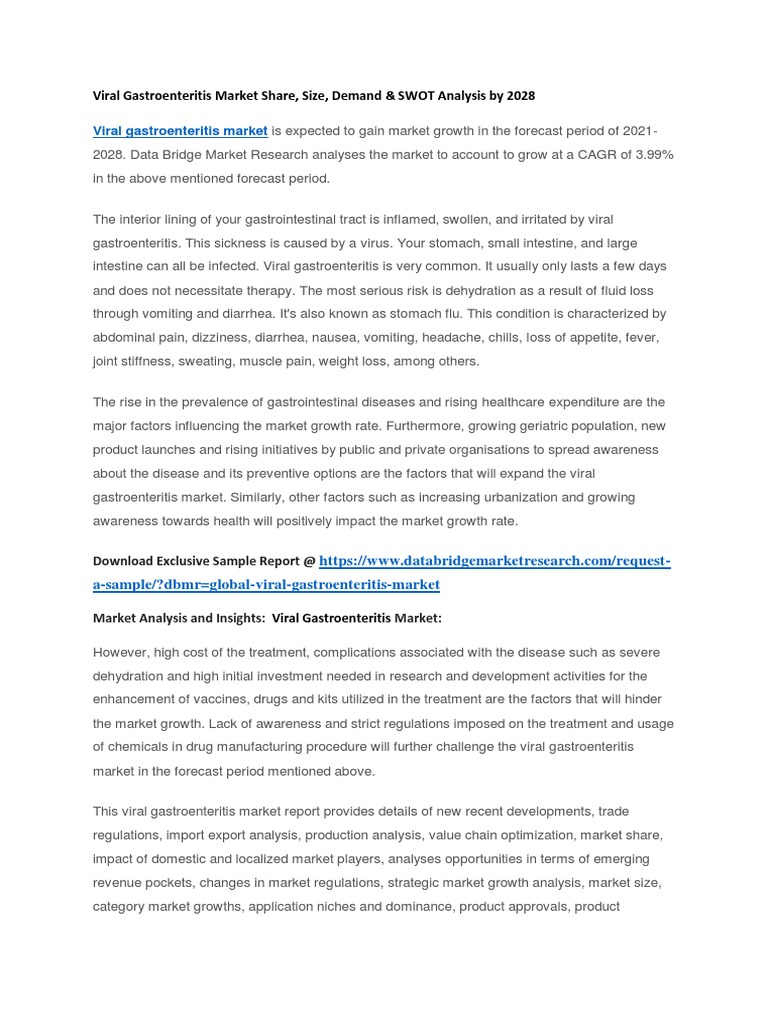 Viral Gastroenteritis Market Share, Size, Demand & SWOT Analysis by 2028

Viral gastroenteritis market is expected to gain market growth in the forecast period of 2021-2028. Data Bridge Market Research analyses the market to account to grow at a CAGR of 3.99% in the above mentioned forecast period.

The interior lining of your gastrointestinal tract is inflamed, swollen, and irritated by viral gastroenteritis. This sickness is caused by a virus. Your stomach, small intestine, and large intestine can all be infected. Viral gastroenteritis is very common. It usually only lasts a few days and does not necessitate therapy. The most serious risk is dehydration as a result of fluid loss through vomiting and diarrhea. It's also known as stomach flu. This condition is characterized by abdominal pain, dizziness, diarrhea, nausea, vomiting, headache, chills, loss of appetite, fever, joint stiffness, sweating, muscle pain, weight loss, among others.

The rise in the prevalence of gastrointestinal diseases and rising healthcare expenditure are the major factors influencing the market growth rate. Furthermore, growing geriatric population, new product launches and rising initiatives by public and private organisations to spread awareness about the disease and its preventive options are the factors that will expand the viral gastroenteritis market. Similarly, other factors such as increasing urbanization and growing awareness towards health will positively impact the market growth rate.

Download Exclusive Sample Report @ https://www.databridgemarketresearch.com/request-a-sample/?dbmr=global-viral-gastroenteritis-market

Market Analysis and Insights: Viral Gastroenteritis Market:

However, high cost of the treatment, complications associated with the disease such as severe dehydration and high initial investment needed in research and development activities for the enhancement of vaccines, drugs and kits utilized in the treatment are the factors that will hinder the market growth. Lack of awareness and strict regulations imposed on the treatment and usage of chemicals in drug manufacturing procedure will further challenge the viral gastroenteritis market in the forecast period mentioned above.

This viral gastroenteritis market report provides details of new recent developments, trade regulations, import export analysis, production analysis, value chain optimization, market share, impact of domestic and localized market players, analyses opportunities in terms of emerging revenue pockets, changes in market regulations, strategic market growth analysis, market size, category market growths, application niches and dominance, product approvals, product